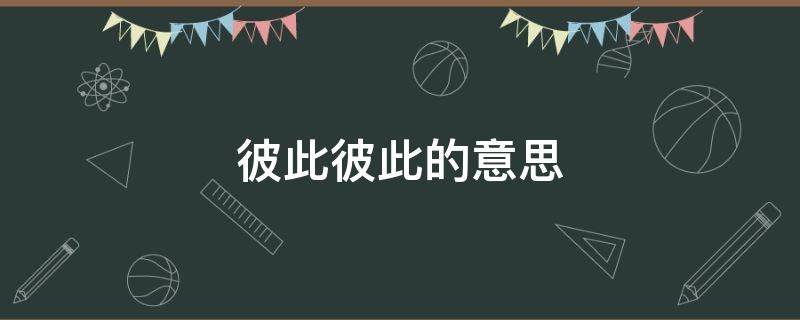 彼此彼此的意思